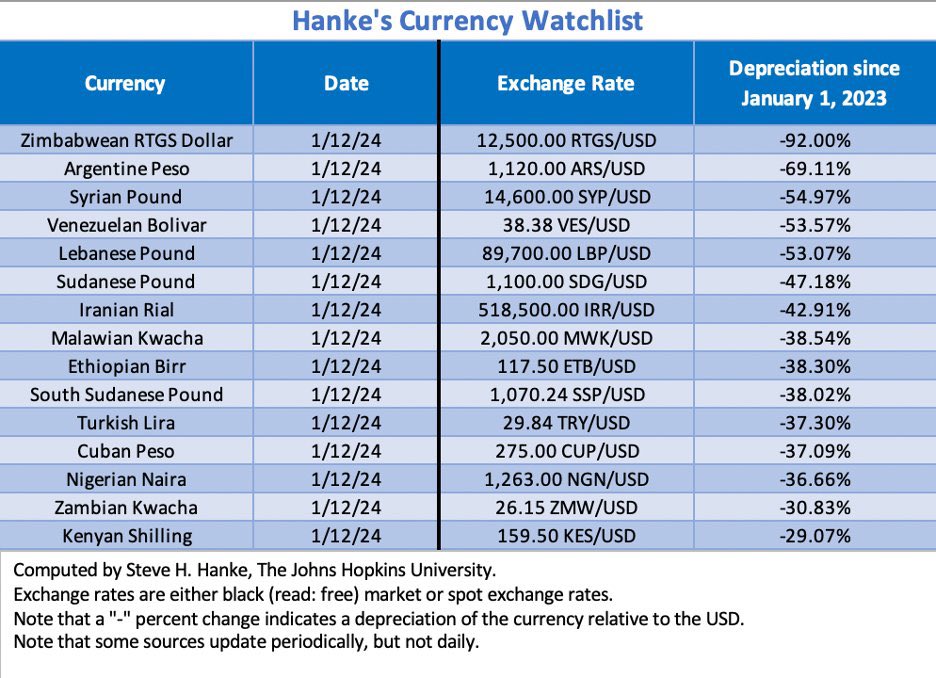 Hanke's Currency Watchlist

| Currency | Date | Exchange Rate | Depreciation since January 1, 2023 |
|---|---|---|---|
| Zimbabwean RTGS Dollar | 1/12/24 | 12,500.00 RTGS/USD | -92.00% |
| Argentine Peso | 1/12/24 | 1,120.00 ARS/USD | -69.11% |
| Syrian Pound | 1/12/24 | 14,600.00 SYP/USD | -54.97% |
| Venezuelan Bolivar | 1/12/24 | 38.38 VES/USD | -53.57% |
| Lebanese Pound | 1/12/24 | 89,700.00 LBP/USD | -53.07% |
| Sudanese Pound | 1/12/24 | 1,100.00 SDG/USD | -47.18% |
| Iranian Rial | 1/12/24 | 518,500.00 IRR/USD | -42.91% |
| Malawian Kwacha | 1/12/24 | 2,050.00 MWK/USD | -38.54% |
| Ethiopian Birr | 1/12/24 | 117.50 ETB/USD | -38.30% |
| South Sudanese Pound | 1/12/24 | 1,070.24 SSP/USD | -38.02% |
| Turkish Lira | 1/12/24 | 29.84 TRY/USD | -37.30% |
| Cuban Peso | 1/12/24 | 275.00 CUP/USD | -37.09% |
| Nigerian Naira | 1/12/24 | 1,263.00 NGN/USD | -36.66% |
| Zambian Kwacha | 1/12/24 | 26.15 ZMW/USD | -30.83% |
| Kenyan Shilling | 1/12/24 | 159.50 KES/USD | -29.07% |

Computed by Steve H. Hanke, The Johns Hopkins University.
Exchange rates are either black (read: free) market or spot exchange rates.
Note that a "-" percent change indicates a depreciation of the currency relative to the USD.
Note that some sources update periodically, but not daily.